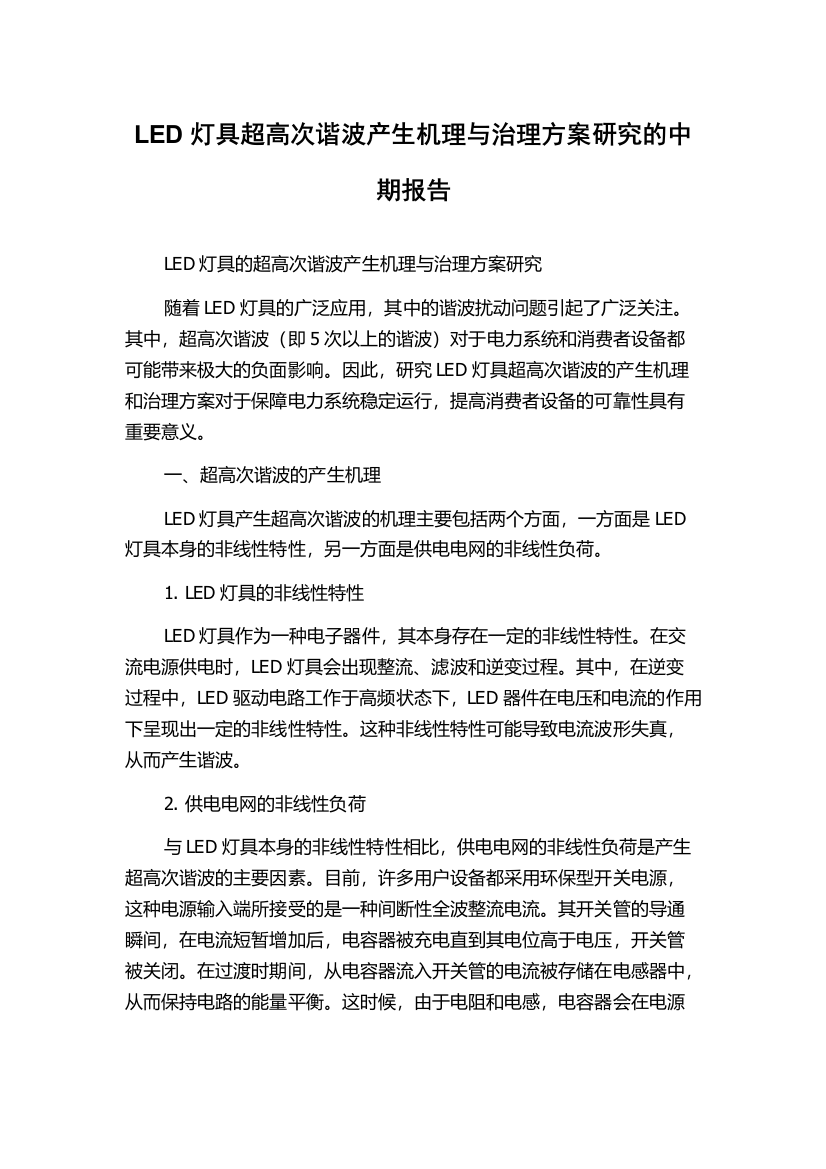 LED 灯具超高次谐波产生机理与治理方案研究的中期报告

LED 灯具的超高次谐波产生机理与治理方案研究

随着 LED 灯具的广泛应用，其中的谐波扰动问题引起了广泛关注。其中，超高次谐波（即 5 次以上的谐波）对于电力系统和消费者设备都可能带来极大的负面影响。因此，研究 LED 灯具超高次谐波的产生机理和治理方案对于保障电力系统稳定运行，提高消费者设备的可靠性具有重要意义。

一、超高次谐波的产生机理

LED 灯具产生超高次谐波的机理主要包括两个方面，一方面是 LED 灯具本身的非线性特性，另一方面是供电电网的非线性负荷。

1. LED 灯具的非线性特性

LED 灯具作为一种电子器件，其本身存在一定的非线性特性。在交流电源供电时，LED 灯具会出现整流、滤波和逆变过程。其中，在逆变过程中，LED 驱动电路工作于高频状态下，LED 器件在电压和电流的作用下呈现出一定的非线性特性。这种非线性特性可能导致电流波形失真，从而产生谐波。

2. 供电电网的非线性负荷

与 LED 灯具本身的非线性特性相比，供电电网的非线性负荷是产生超高次谐波的主要因素。目前，许多用户设备都采用环保型开关电源，这种电源输入端所接受的是一种间断性全波整流电流。其开关管的导通瞬间，在电流短暂增加后，电容器被充电直到其电位高于电压，开关管被关闭。在过渡时期间，从电容器流入开关管的电流被存储在电感器中，从而保持电路的能量平衡。这时候，由于电阻和电感，电容器会在电源